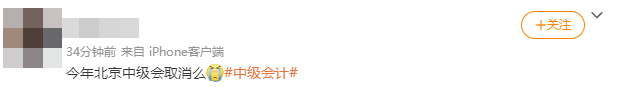 +关注

34分钟前 来自 iPhone客户端

今年北京中级会取消么#中级会计#